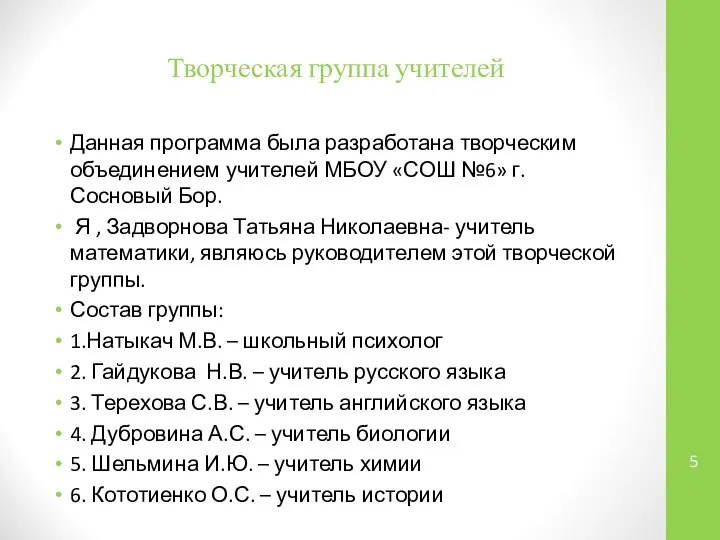 Творческая группа учителей

• Данная программа была разработана творческим объединением учителей МБОУ «СОШ №6» г. Сосновый Бор.

• Я , Задворнова Татьяна Николаевна- учитель математики, являюсь руководителем этой творческой группы.

• Состав группы:

• 1.Натыкач М.В. – школьный психолог

• 2. Гайдукова Н.В. – учитель русского языка

• 3. Терехова С.В. – учитель английского языка

• 4. Дубровина А.С. – учитель биологии

• 5. Шельмина И.Ю. – учитель химии

• 6. Кототиенко О.С. – учитель истории

5